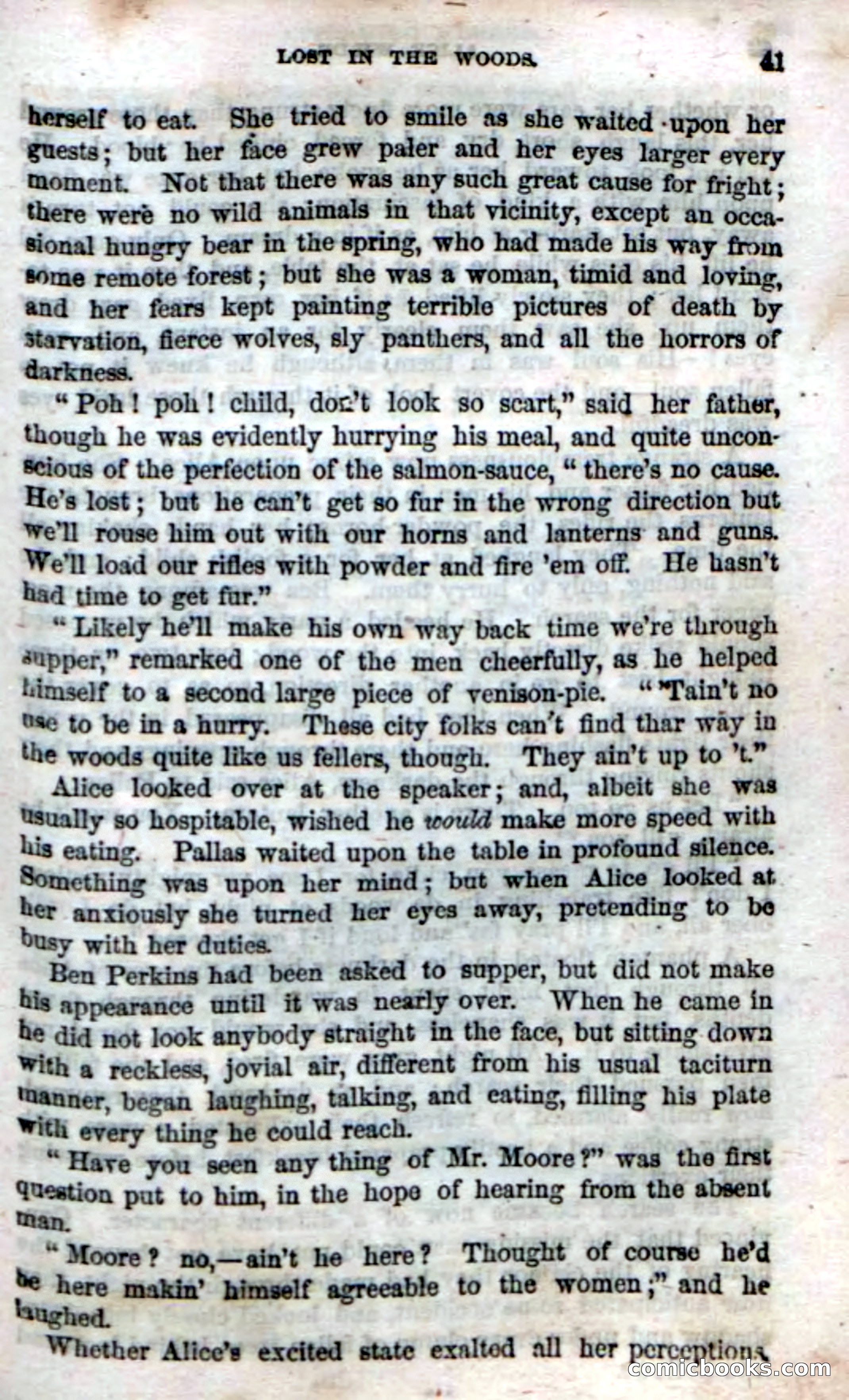 LOST IN THE WOODS. 41

herself to eat. She tried to smile as she waited upon her guests; but her face grew paler and her eyes larger every moment. Not that there was any such great cause for fright; there were no wild animals in that vicinity, except an occasional hungry bear in the spring, who had made his way from some remote forest; but she was a woman, timid and loving, and her fears kept painting terrible pictures of death by starvation, fierce wolves, sly panthers, and all the horrors of darkness.

"Poh! poh! child, don't look so scart," said her father, though he was evidently hurrying his meal, and quite unconscious of the perfection of the salmon-sauce, "there's no cause. He's lost; but he can't get so fur in the wrong direction but we'll rouse him out with our horns and lanterns and guns. We'll load our rifles with powder and fire 'em off. He hasn't had time to get fur."

"Likely he'll make his own way back time we're through supper," remarked one of the men cheerfully, as he helped himself to a second large piece of venison-pie. "'Tain't no use to be in a hurry. These city folks can't find thar way in the woods quite like us fellers, though. They ain't up to 't."

Alice looked over at the speaker; and, albeit she was usually so hospitable, wished he would make more speed with his eating. Pallas waited upon the table in profound silence. Something was upon her mind; but when Alice looked at her anxiously she turned her eyes away, pretending to be busy with her duties.

Ben Perkins had been asked to supper, but did not make his appearance until it was nearly over. When he came in he did not look anybody straight in the face, but sitting down with a reckless, jovial air, different from his usual taciturn manner, began laughing, talking, and eating, filling his plate with every thing he could reach.

"Have you seen any thing of Mr. Moore?" was the first question put to him, in the hope of hearing from the absent man.

"Moore? no,—ain't he here? Thought of course he'd be here makin' himself agreeable to the women;" and he laughed.

Whether Alice's excited state exalted all her perceptions,

comicbooks.com